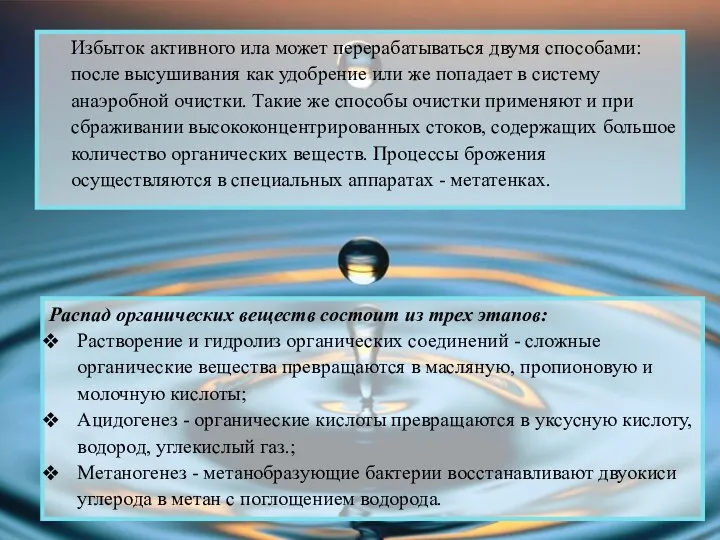 Избыток активного ила может перерабатываться двумя способами: после высушивания как удобрение или же попадает в систему анаэробной очистки. Такие же способы очистки применяют и при сбраживании высококонцентрированных стоков, содержащих большое количество органических веществ. Процессы брожения осуществляются в специальных аппаратах - метатенках.

Распад органических веществ состоит из трех этапов:
❖ Растворение и гидролиз органических соединений - сложные органические вещества превращаются в масляную, пропионовую и молочную кислоты;
❖ Ацидогенез - органические кислоты превращаются в уксусную кислоту, водород, углекислый газ.;
❖ Метаногенез - метанобразующие бактерии восстанавливают двуокиси углерода в метан с поглощением водорода.